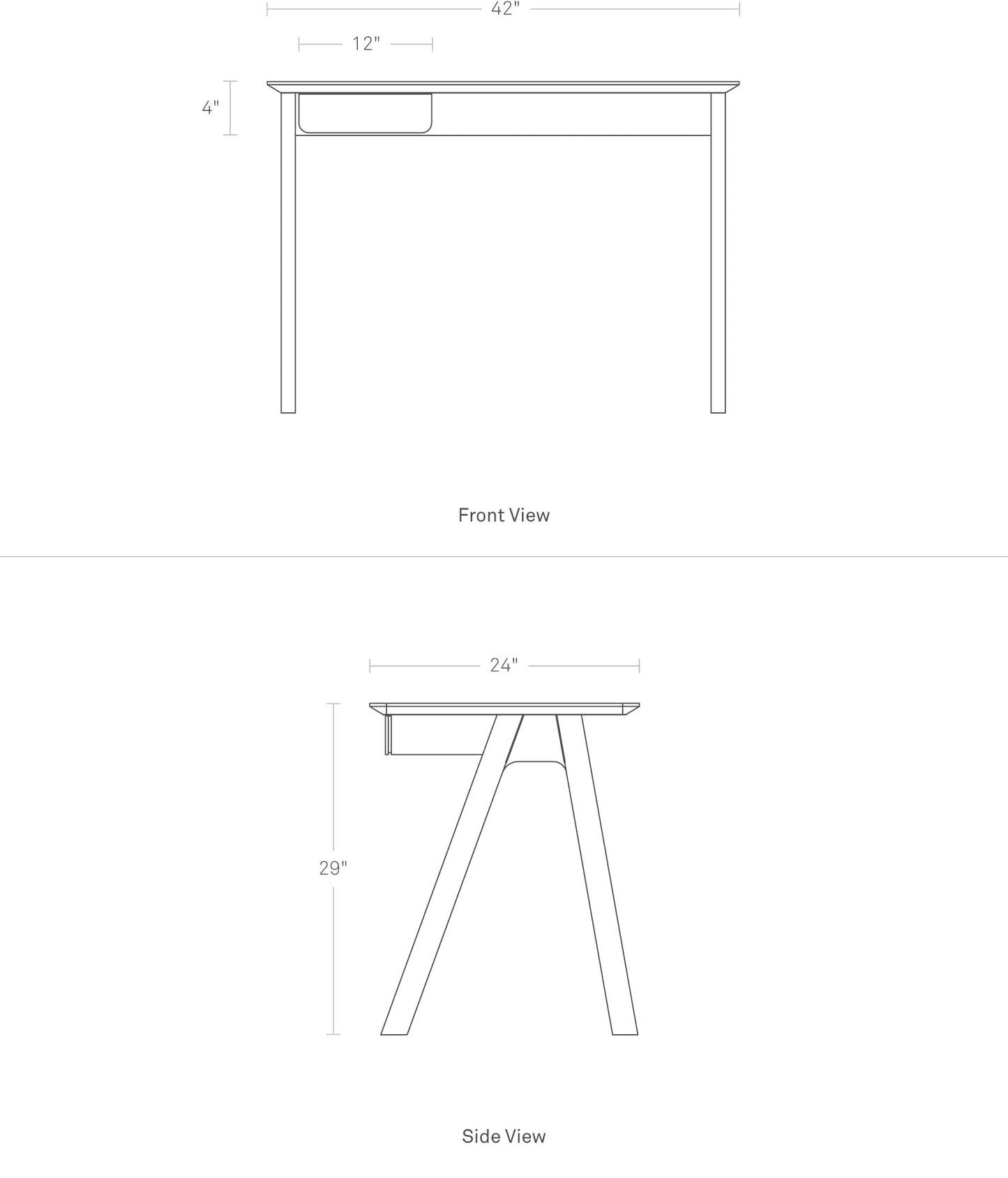 42"

12"

4"

Front View

24"

29"

Side View